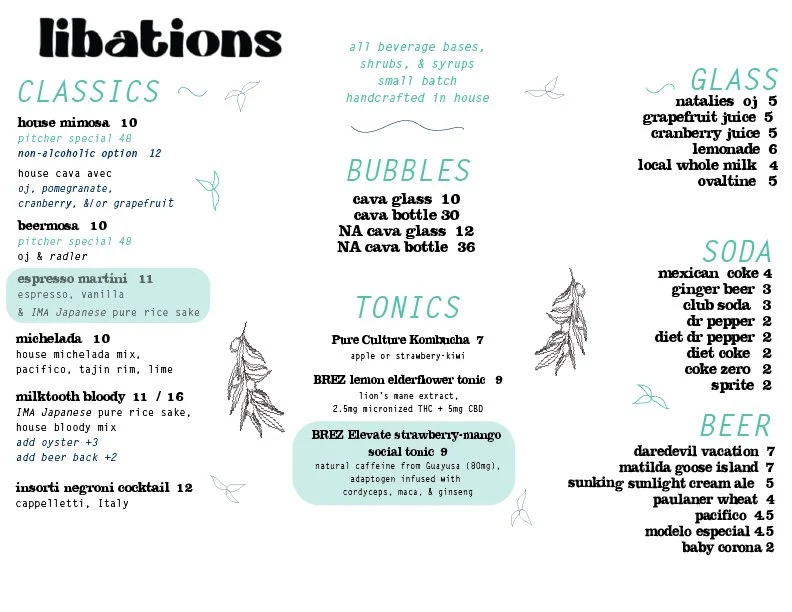 libations

CLASSICS

house mimosa 10
pitcher special 48
non-alcoholic option 12

house cava avec
oj, pomegranate,
cranberry, &/or grapefruit

beermosa 10
pitcher special 48
oj & radler

espresso martini 11
espresso, vanilla
& IMA Japanese pure rice sake

michelada 10
house michelada mix,
pacifico, tajin rim, lime

milktooth bloody 11 / 16
IMA Japanese pure rice sake,
house bloody mix
add oyster +3
add beer back +2

insorti negroni cocktail 12
cappelletti, Italy

all beverage bases,
shrubs, & syrups
small batch
handcrafted in house

BUBBLES
cava glass 10
cava bottle 30
NA cava glass 12
NA cava bottle 36

TONICS
Pure Culture Kombucha 7
apple or strawbery-kiwi

BREZ lemon elderflower tonic 9
lion's mane extract,
2.5mg micronized THC + 5mg CBD

BREZ Elevate strawberry-mango social tonic 9
natural caffeine from Guayusa (80mg),
adaptogen infused with
cordyceps, maca, & ginseng

GLASS
natalies oj 5
grapefruit juice 5
cranberry juice 5
lemonade 6
local whole milk 4
ovaltine 5

SODA
mexican coke 4
ginger beer 3
club soda 3
dr pepper 2
diet dr pepper 2
diet coke 2
coke zero 2
sprite 2

BEER
daredevil vacation 7
matilda goose island 7
sunking sunlight cream ale 5
paulaner wheat 4
pacifico 4.5
modelo especial 4.5
baby corona 2